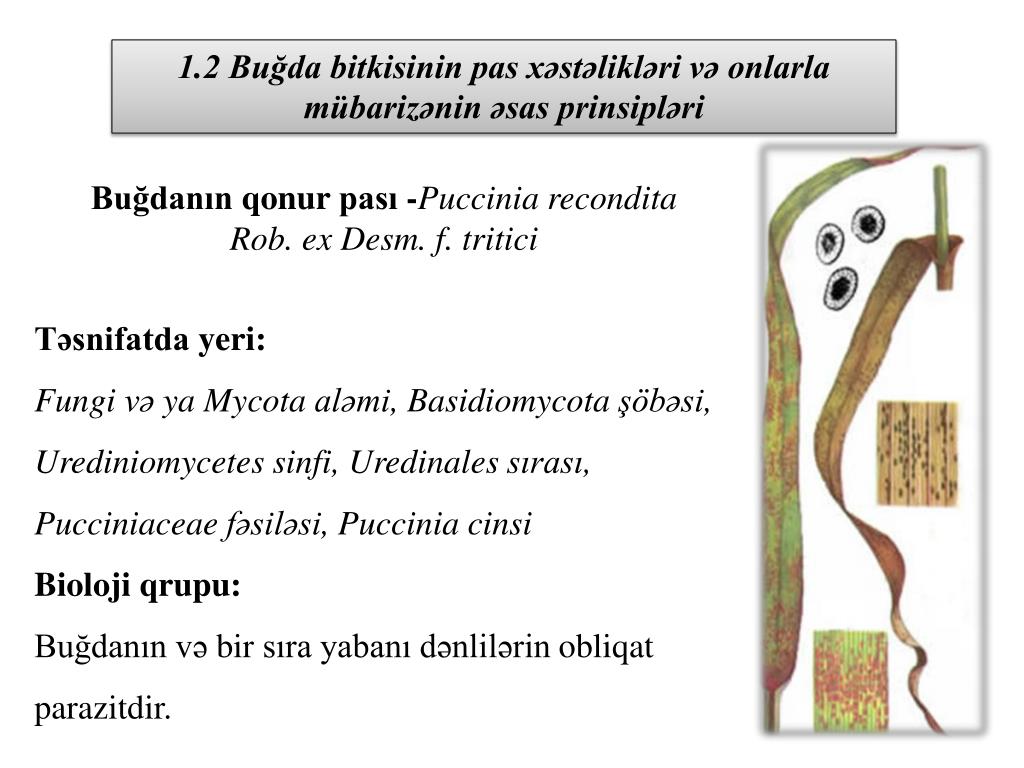 1.2 Buğda bitkisinin pas xəstəlikləri və onlarla mübarizənin əsas prinsipləri

Buğdanın qonur pası -Puccinia recondita Rob. ex Desm. f. tritici

Təsnifatda yeri:

Fungi və ya Mycota aləmi, Basidiomycota şöbəsi, Urediniomycetes sinfi, Uredinales sırası, Pucciniaceae fəsiləsi, Puccinia cinsi

Bioloji qrupu:

Buğdanın və bir sıra yabanı dənlilərin obliqat parazitdir.